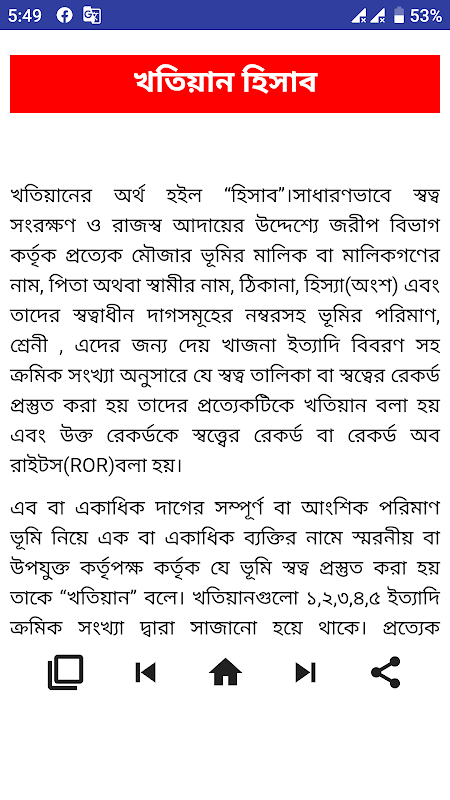 5:49 53%

খতিয়ান হিসাব

খতিয়ানের অর্থ হইল “হিসাব”।সাধারণভাবে স্বত্ব সংরক্ষণ ও রাজস্ব আদায়ের উদ্দেশ্যে জরীপ বিভাগ কর্তৃক প্রত্যেক মৌজার ভূমির মালিক বা মালিকগণের নাম, পিতা অথবা স্বামীর নাম, ঠিকানা, হিস্যা(অংশ) এবং তাদের স্বত্বাধীন দাগসমূহের নম্বরসহ ভূমির পরিমাণ, শ্রেনী , এদের জন্য দেয় খাজনা ইত্যাদি বিবরণ সহ ক্রমিক সংখ্যা অনুসারে যে স্বত্ব তালিকা বা স্বত্বের রেকর্ড প্রস্তুত করা হয় তাদের প্রত্যেকটিকে খতিয়ান বলা হয় এবং উক্ত রেকর্ডকে স্বত্ত্বের রেকর্ড বা রেকর্ড অব রাইটস(ROR)বলা হয়।

এব বা একাধিক দাগের সম্পূর্ণ বা আংশিক পরিমাণ ভূমি নিয়ে এক বা একাধিক ব্যক্তির নামে স্মরনীয় বা উপযুক্ত কর্তৃপক্ষ কর্তৃক যে ভূমি স্বত্ব প্রস্তুত করা হয় তাকে “খতিয়ান” বলে। খতিয়ানগুলো ১,২,৩,৪,৫ ইত্যাদি ক্রমিক সংখ্যা দ্বারা সাজানো হয়ে থাকে। প্রত্যেক